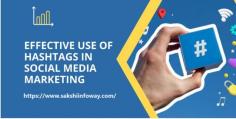 EFFECTIVE USE OF HASHTAGS IN SOCIAL MEDIA MARKETING

https://www.sakshiinfoway.com/

#